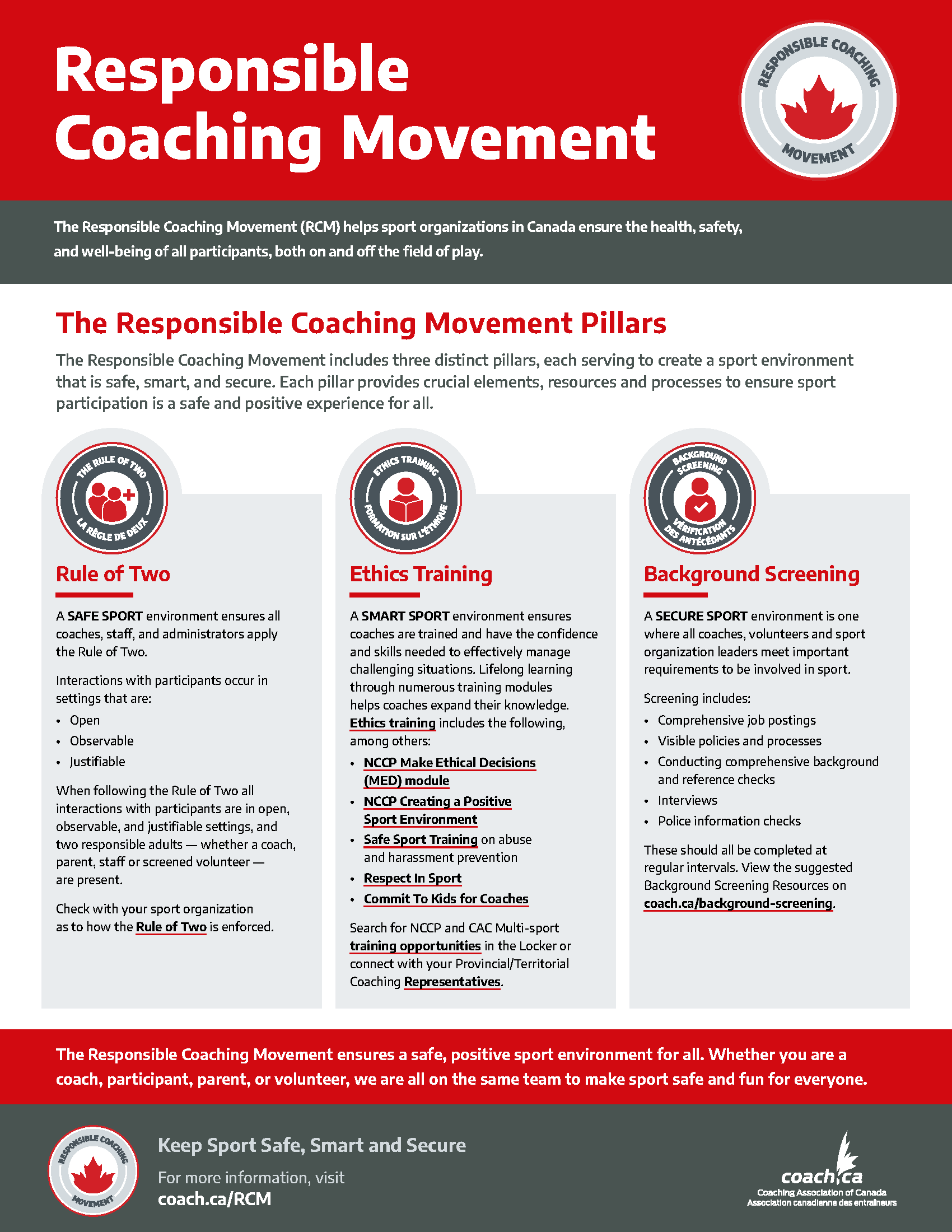 Responsible Coaching Movement

RESPONSIBLE COACHING MOVEMENT

The Responsible Coaching Movement (RCM) helps sport organizations in Canada ensure the health, safety, and well-being of all participants, both on and off the field of play.

The Responsible Coaching Movement Pillars

The Responsible Coaching Movement includes three distinct pillars, each serving to create a sport environment that is safe, smart, and secure. Each pillar provides crucial elements, resources and processes to ensure sport participation is a safe and positive experience for all.

THE RULE OF TWO LA RÈGLE DE DEUX

Rule of Two

A SAFE SPORT environment ensures all coaches, staff, and administrators apply the Rule of Two.

Interactions with participants occur in settings that are:

• Open
• Observable
• Justifiable

When following the Rule of Two all interactions with participants are in open, observable, and justifiable settings, and two responsible adults — whether a coach, parent, staff or screened volunteer — are present.

Check with your sport organization as to how the Rule of Two is enforced.

ETHICS TRAINING FORMATION SUR L'ÉTHIQUE

Ethics Training

A SMART SPORT environment ensures coaches are trained and have the confidence and skills needed to effectively manage challenging situations. Lifelong learning through numerous training modules helps coaches expand their knowledge. Ethics training includes the following, among others:

• NCCP Make Ethical Decisions (MED) module
• NCCP Creating a Positive Sport Environment
• Safe Sport Training on abuse and harassment prevention
• Respect In Sport
• Commit To Kids for Coaches

Search for NCCP and CAC Multi-sport training opportunities in the Locker or connect with your Provincial/Territorial Coaching Representatives.

BACKGROUND SCREENING VÉRIFICATION DES ANTÉCÉDANTS

Background Screening

A SECURE SPORT environment is one where all coaches, volunteers and sport organization leaders meet important requirements to be involved in sport.

Screening includes:

• Comprehensive job postings
• Visible policies and processes
• Conducting comprehensive background and reference checks
• Interviews
• Police information checks

These should all be completed at regular intervals. View the suggested Background Screening Resources on coach.ca/background-screening.

The Responsible Coaching Movement ensures a safe, positive sport environment for all. Whether you are a coach, participant, parent, or volunteer, we are all on the same team to make sport safe and fun for everyone.

RESPONSIBLE COACHING MOVEMENT

Keep Sport Safe, Smart and Secure

For more information, visit
coach.ca/RCM

coach.ca
Coaching Association of Canada
Association canadienne des entraîneurs